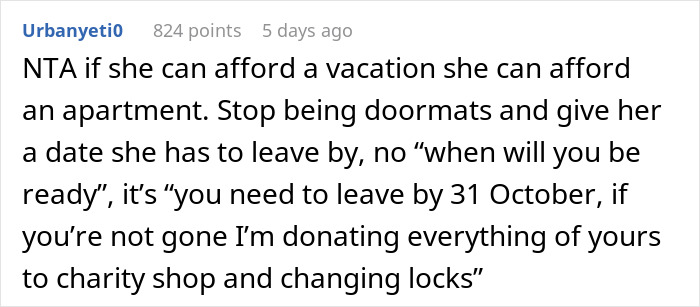 Urbanyeti0 824 points 5 days ago

NTA if she can afford a vacation she can afford an apartment. Stop being doormats and give her a date she has to leave by, no “when will you be ready”, it’s “you need to leave by 31 October, if you’re not gone I’m donating everything of yours to charity shop and changing locks”